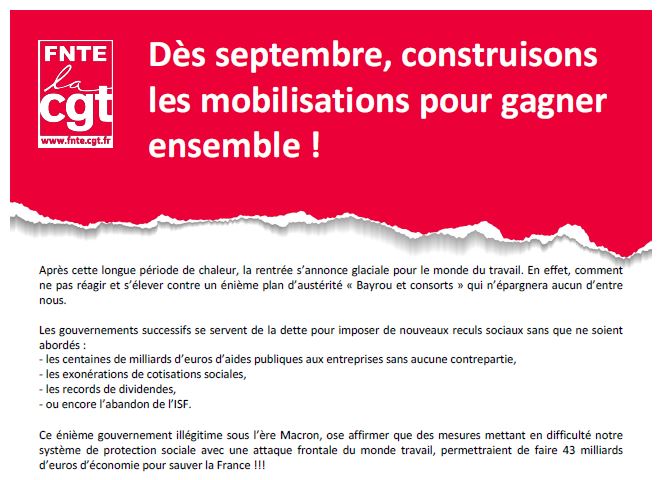 FNTE
la
cgt
www.fnte.cgt.fr

Dès septembre, construisons les mobilisations pour gagner ensemble !

Après cette longue période de chaleur, la rentrée s'annonce glaciale pour le monde du travail. En effet, comment ne pas réagir et s'élever contre un énième plan d'austérité « Bayrou et consorts » qui n'épargnera aucun d'entre nous.

Les gouvernements successifs se servent de la dette pour imposer de nouveaux reculs sociaux sans que ne soient abordés :
- les centaines de milliards d'euros d'aides publiques aux entreprises sans aucune contrepartie,
- les exonérations de cotisations sociales,
- les records de dividendes,
- ou encore l'abandon de l'ISF.

Ce énième gouvernement illégitime sous l'ère Macron, ose affirmer que des mesures mettant en difficulté notre système de protection sociale avec une attaque frontale du monde travail, permettraient de faire 43 milliards d'euros d'économie pour sauver la France !!!